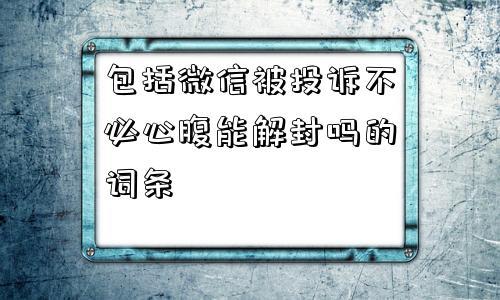 包括微信被投诉不必心腹能解封吗的词条